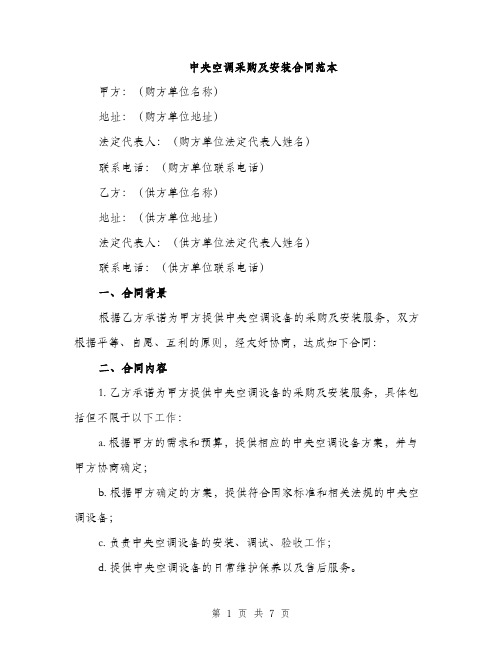 中央空调采购及安装合同范本

甲方：（购方单位名称）

地址：（购方单位地址）

法定代表人：（购方单位法定代表人姓名）

联系电话：（购方单位联系电话）

乙方：（供方单位名称）

地址：（供方单位地址）

法定代表人：（供方单位法定代表人姓名）

联系电话：（供方单位联系电话）

一、合同背景

根据乙方承诺为甲方提供中央空调设备的采购及安装服务，双方根据平等、自愿、互利的原则，经友好协商，达成如下合同：

二、合同内容

1. 乙方承诺为甲方提供中央空调设备的采购及安装服务，具体包括但不限于以下工作：

a. 根据甲方的需求和预算，提供相应的中央空调设备方案，并与甲方协商确定；

b. 根据甲方确定的方案，提供符合国家标准和相关法规的中央空调设备；

c. 负责中央空调设备的安装、调试、验收工作；

d. 提供中央空调设备的日常维护保养以及售后服务。

第 1 页 共 7 页